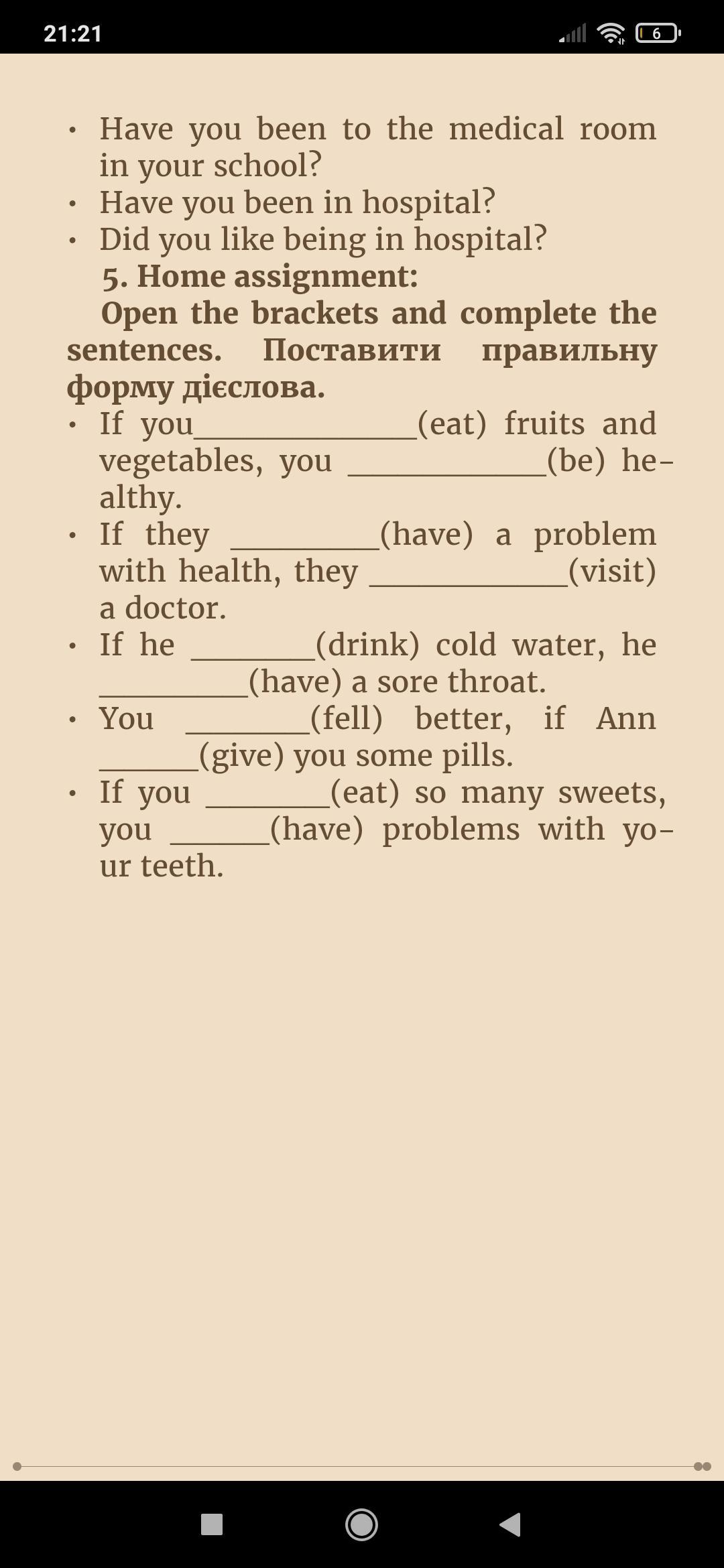 21:21 6

• Have you been to the medical room in your school?
• Have you been in hospital?
• Did you like being in hospital?

5. Home assignment:

Open the brackets and complete the sentences. Поставити правильну форму дієслова.

• If you______________(eat) fruits and vegetables, you ____________(be) healthy.
• If they _________(have) a problem with health, they ____________(visit) a doctor.
• If he ________(drink) cold water, he _________(have) a sore throat.
• You ________(fell) better, if Ann ______(give) you some pills.
• If you ________(eat) so many sweets, you ______(have) problems with your teeth.